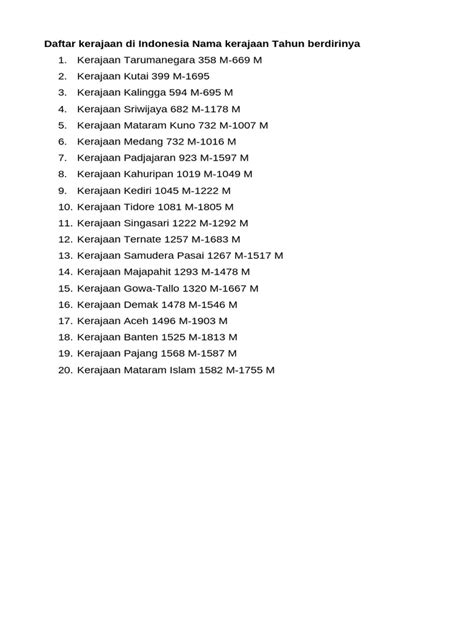 Daftar kerajaan di Indonesia Nama kerajaan Tahun berdirinya

1. Kerajaan Tarumanegara 358 M-669 M
2. Kerajaan Kutai 399 M-1695
3. Kerajaan Kalingga 594 M-695 M
4. Kerajaan Sriwijaya 682 M-1178 M
5. Kerajaan Mataram Kuno 732 M-1007 M
6. Kerajaan Medang 732 M-1016 M
7. Kerajaan Padjajaran 923 M-1597 M
8. Kerajaan Kahuripan 1019 M-1049 M
9. Kerajaan Kediri 1045 M-1222 M
10. Kerajaan Tidore 1081 M-1805 M
11. Kerajaan Singasari 1222 M-1292 M
12. Kerajaan Ternate 1257 M-1683 M
13. Kerajaan Samudera Pasai 1267 M-1517 M
14. Kerajaan Majapahit 1293 M-1478 M
15. Kerajaan Gowa-Tallo 1320 M-1667 M
16. Kerajaan Demak 1478 M-1546 M
17. Kerajaan Aceh 1496 M-1903 M
18. Kerajaan Banten 1525 M-1813 M
19. Kerajaan Pajang 1568 M-1587 M
20. Kerajaan Mataram Islam 1582 M-1755 M